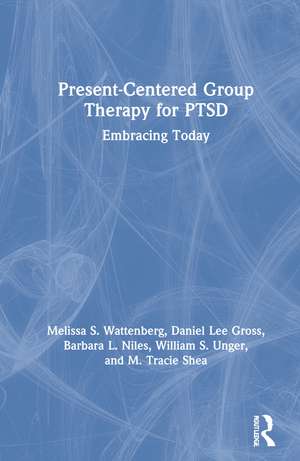 Present-Centered Group Therapy for PTSD

Embracing Today

Melissa S. Wattenberg, Daniel Lee Gross, Barbara L. Niles, William S. Unger, and M. Tracie Shea

ROUTLEDGE